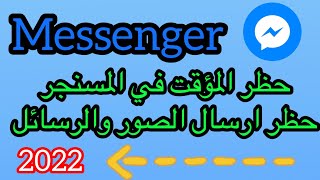 Messenger

حظر المؤقت في المسنجر
حظر ارسال الصور والرسائل

2022